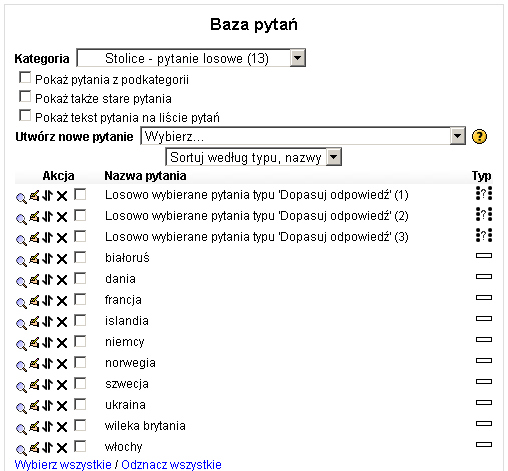 Baza pytań

Kategoria Stolice - pytanie losowe (13)

Pokaż pytania z podkategorii

Pokaż także stare pytania

Pokaż tekst pytania na liście pytań

Utwórz nowe pytanie Wybierz...

Sortuj według typu, nazwy

| Akcja | Nazwa pytania | Typ |
|---|---|---|
| | Losowo wybierane pytania typu 'Dopasuj odpowiedź' (1) | |
| | Losowo wybierane pytania typu 'Dopasuj odpowiedź' (2) | |
| | Losowo wybierane pytania typu 'Dopasuj odpowiedź' (3) | |
| | białoruś | |
| | dania | |
| | francja | |
| | islandia | |
| | niemcy | |
| | norwegia | |
| | szwecja | |
| | ukraina | |
| | wileka brytania | |
| | włochy | |

Wybierz wszystkie / Odznacz wszystkie